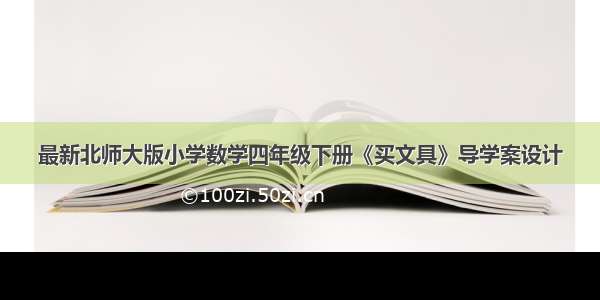 最新北师大版小学数学四年级下册《买文具》导学案设计

©100zi.50zi.cn